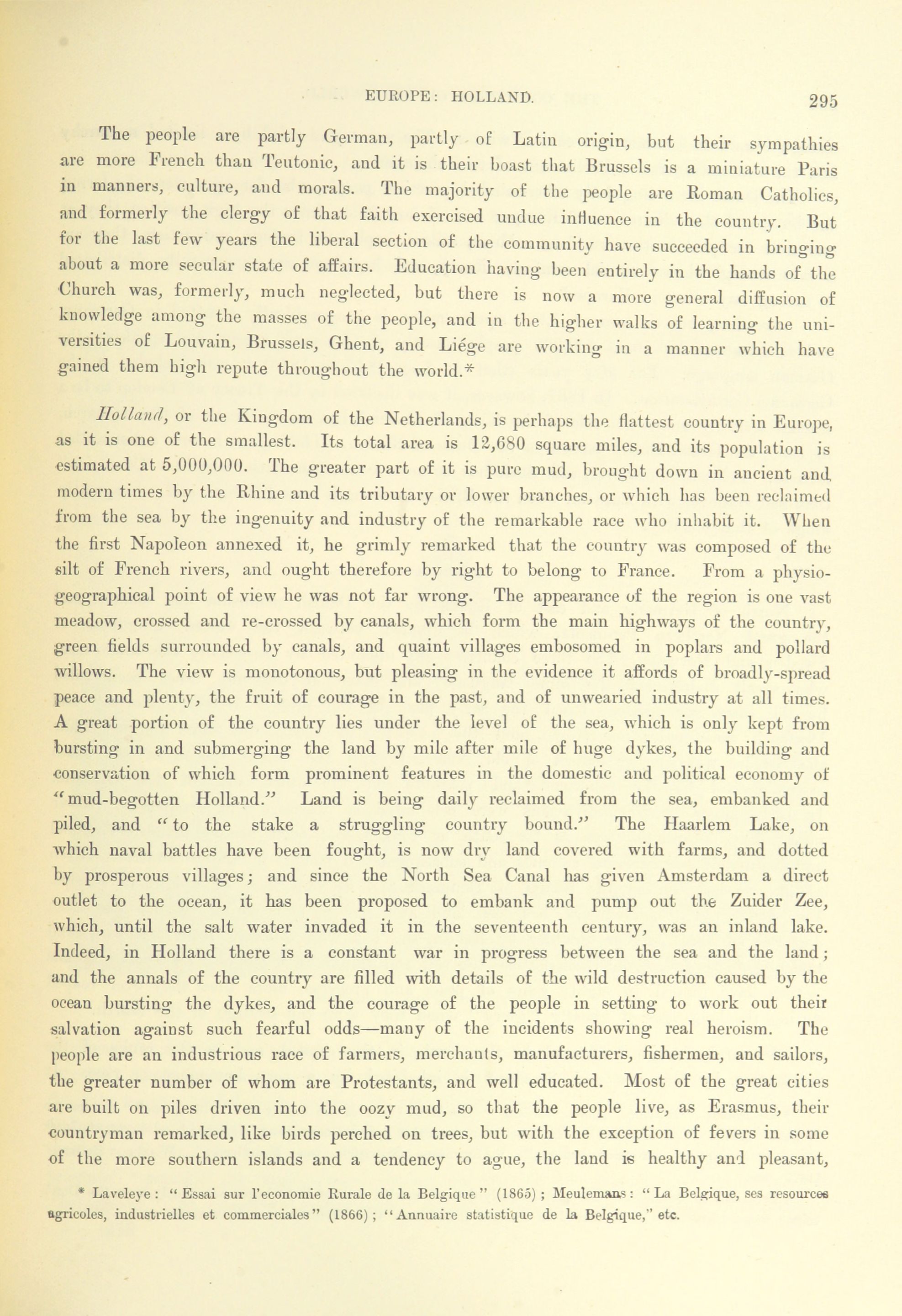 EUROPE: HOLLAND. 295

The people are partly German, partly of Latin origin, but their sympathies are more French than Teutonic, and it is their boast that Brussels is a miniature Paris in manners, culture, and morals. The majority of the people are Roman Catholics, and formerly the clergy of that faith exercised undue influence in the country. But for the last few years the liberal section of the community have succeeded in bringing about a more secular state of affairs. Education having been entirely in the hands of the Church was, formerly, much neglected, but there is now a more general diffusion of knowledge among the masses of the people, and in the higher walks of learning the universities of Louvain, Brussels, Ghent, and Liége are working in a manner which have gained them high repute throughout the world.*

Holland, or the Kingdom of the Netherlands, is perhaps the flattest country in Europe, as it is one of the smallest. Its total area is 12,680 square miles, and its population is estimated at 5,000,000. The greater part of it is pure mud, brought down in ancient and modern times by the Rhine and its tributary or lower branches, or which has been reclaimed from the sea by the ingenuity and industry of the remarkable race who inhabit it. When the first Napoleon annexed it, he grimly remarked that the country was composed of the silt of French rivers, and ought therefore by right to belong to France. From a physio-geographical point of view he was not far wrong. The appearance of the region is one vast meadow, crossed and re-crossed by canals, which form the main highways of the country, green fields surrounded by canals, and quaint villages embosomed in poplars and pollard willows. The view is monotonous, but pleasing in the evidence it affords of broadly-spread peace and plenty, the fruit of courage in the past, and of unwearied industry at all times. A great portion of the country lies under the level of the sea, which is only kept from bursting in and submerging the land by mile after mile of huge dykes, the building and conservation of which form prominent features in the domestic and political economy of "mud-begotten Holland." Land is being daily reclaimed from the sea, embanked and piled, and "to the stake a struggling country bound." The Haarlem Lake, on which naval battles have been fought, is now dry land covered with farms, and dotted by prosperous villages; and since the North Sea Canal has given Amsterdam a direct outlet to the ocean, it has been proposed to embank and pump out the Zuider Zee, which, until the salt water invaded it in the seventeenth century, was an inland lake. Indeed, in Holland there is a constant war in progress between the sea and the land; and the annals of the country are filled with details of the wild destruction caused by the ocean bursting the dykes, and the courage of the people in setting to work out their salvation against such fearful odds—many of the incidents showing real heroism. The people are an industrious race of farmers, merchants, manufacturers, fishermen, and sailors, the greater number of whom are Protestants, and well educated. Most of the great cities are built on piles driven into the oozy mud, so that the people live, as Erasmus, their countryman remarked, like birds perched on trees, but with the exception of fevers in some of the more southern islands and a tendency to ague, the land is healthy and pleasant,

* Laveleye: "Essai sur l'economie Rurale de la Belgique" (1865); Meulemans: "La Belgique, ses resources agricoles, industrielles et commerciales" (1866); "Annuaire statistique de la Belgique," etc.